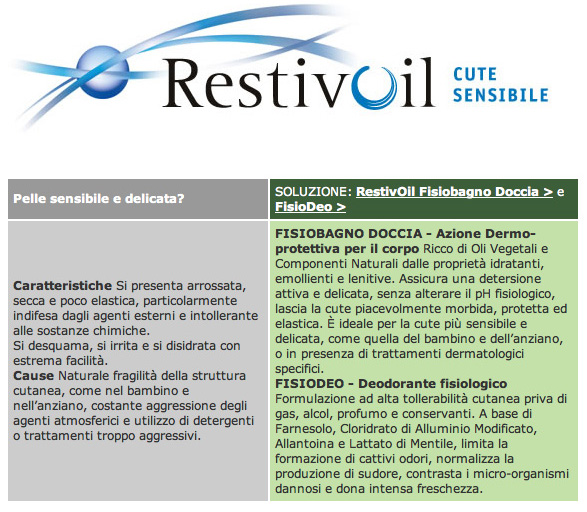 RestivOil CUTE SENSIBILE

| Pelle sensibile e delicata? | SOLUZIONE: RestivOil Fisiobagno Doccia > e FisioDeo > |
|---|---|
| **Caratteristiche** Si presenta arrossata, secca e poco elastica, particolarmente indifesa dagli agenti esterni e intollerante alle sostanze chimiche. Si desquama, si irrita e si disidrata con estrema facilità. **Cause** Naturale fragilità della struttura cutanea, come nel bambino e nell'anziano, costante aggressione degli agenti atmosferici e utilizzo di detergenti o trattamenti troppo aggressivi. | **FISIOBAGNO DOCCIA - Azione Dermo-protettiva per il corpo** Ricco di Oli Vegetali e Componenti Naturali dalle proprietà idratanti, emollienti e lenitive. Assicura una detersione attiva e delicata, senza alterare il pH fisiologico, lascia la cute piacevolmente morbida, protetta ed elastica. È ideale per la cute più sensibile e delicata, come quella del bambino e dell'anziano, o in presenza di trattamenti dermatologici specifici. **FISIODEO - Deodorante fisiologico** Formulazione ad alta tollerabilità cutanea priva di gas, alcol, profumo e conservanti. A base di Farnesolo, Cloridrato di Alluminio Modificato, Allantoina e Lattato di Mentile, limita la formazione di cattivi odori, normalizza la produzione di sudore, contrasta i micro-organismi dannosi e dona intensa freschezza. |